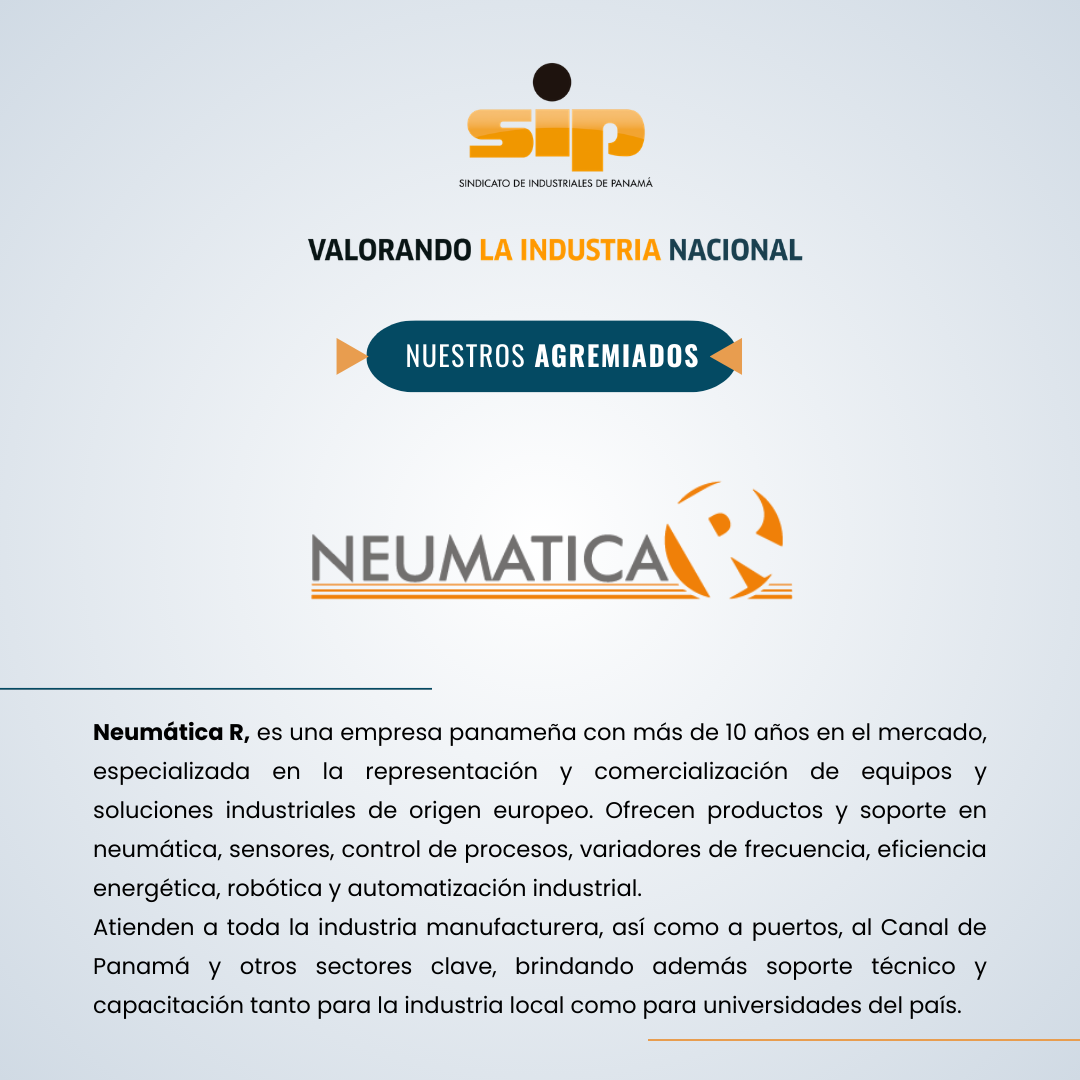 sip
SINDICATO DE INDUSTRIALES DE PANAMÁ

VALORANDO LA INDUSTRIA NACIONAL

NUESTROS AGREMIADOS

NEUMATICA R

Neumática R, es una empresa panameña con más de 10 años en el mercado, especializada en la representación y comercialización de equipos y soluciones industriales de origen europeo. Ofrecen productos y soporte en neumática, sensores, control de procesos, variadores de frecuencia, eficiencia energética, robótica y automatización industrial.
Atienden a toda la industria manufacturera, así como a puertos, al Canal de Panamá y otros sectores clave, brindando además soporte técnico y capacitación tanto para la industria local como para universidades del país.